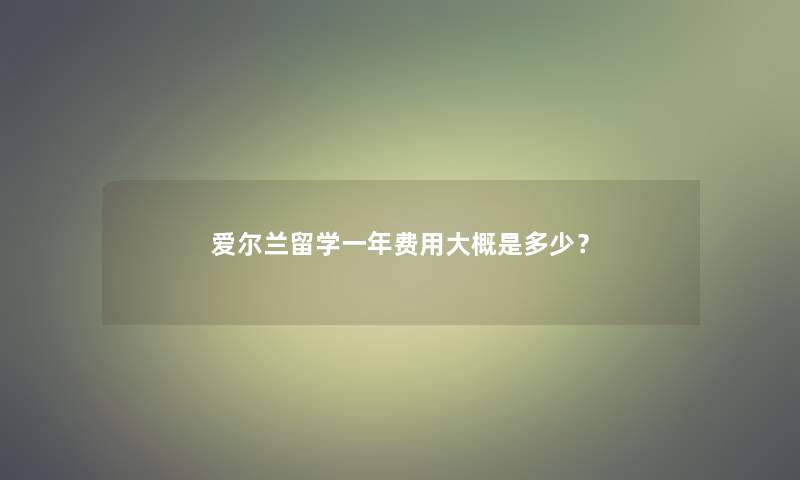 爱尔兰留学一年费用大概是多少？